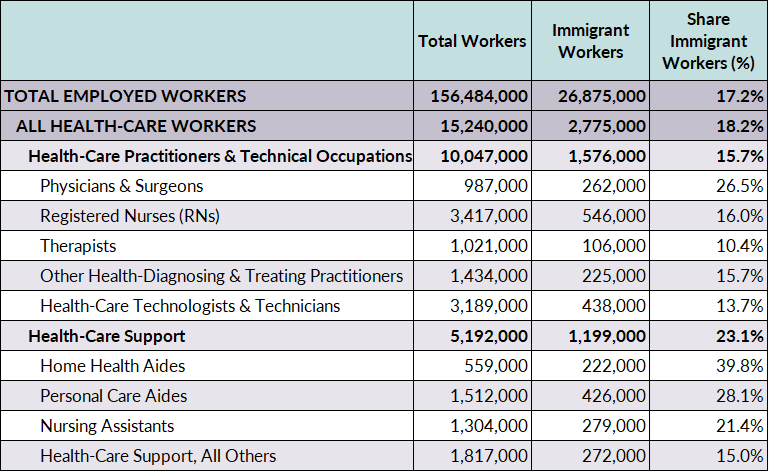 |  | Total Workers | Immigrant Workers | Share Immigrant Workers (%) |
|---|---|---|---|
| TOTAL EMPLOYED WORKERS | 156,484,000 | 26,875,000 | 17.2% |
| ALL HEALTH-CARE WORKERS | 15,240,000 | 2,775,000 | 18.2% |
| Health-Care Practitioners & Technical Occupations | 10,047,000 | 1,576,000 | 15.7% |
| Physicians & Surgeons | 987,000 | 262,000 | 26.5% |
| Registered Nurses (RNs) | 3,417,000 | 546,000 | 16.0% |
| Therapists | 1,021,000 | 106,000 | 10.4% |
| Other Health-Diagnosing & Treating Practitioners | 1,434,000 | 225,000 | 15.7% |
| Health-Care Technologists & Technicians | 3,189,000 | 438,000 | 13.7% |
| Health-Care Support | 5,192,000 | 1,199,000 | 23.1% |
| Home Health Aides | 559,000 | 222,000 | 39.8% |
| Personal Care Aides | 1,512,000 | 426,000 | 28.1% |
| Nursing Assistants | 1,304,000 | 279,000 | 21.4% |
| Health-Care Support, All Others | 1,817,000 | 272,000 | 15.0% |